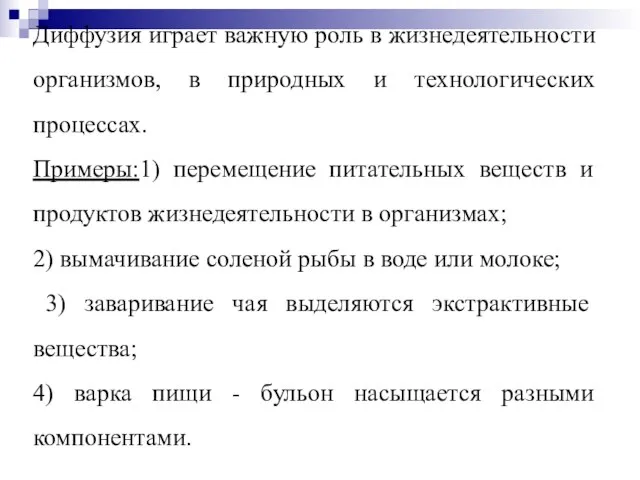 Диффузия играет важную роль в жизнедеятельности организмов, в природных и технологических процессах.

Примеры:1) перемещение питательных веществ и продуктов жизнедеятельности в организмах;

2) вымачивание соленой рыбы в воде или молоке;

3) заваривание чая выделяются экстрактивные вещества;

4) варка пищи - бульон насыщается разными компонентами.